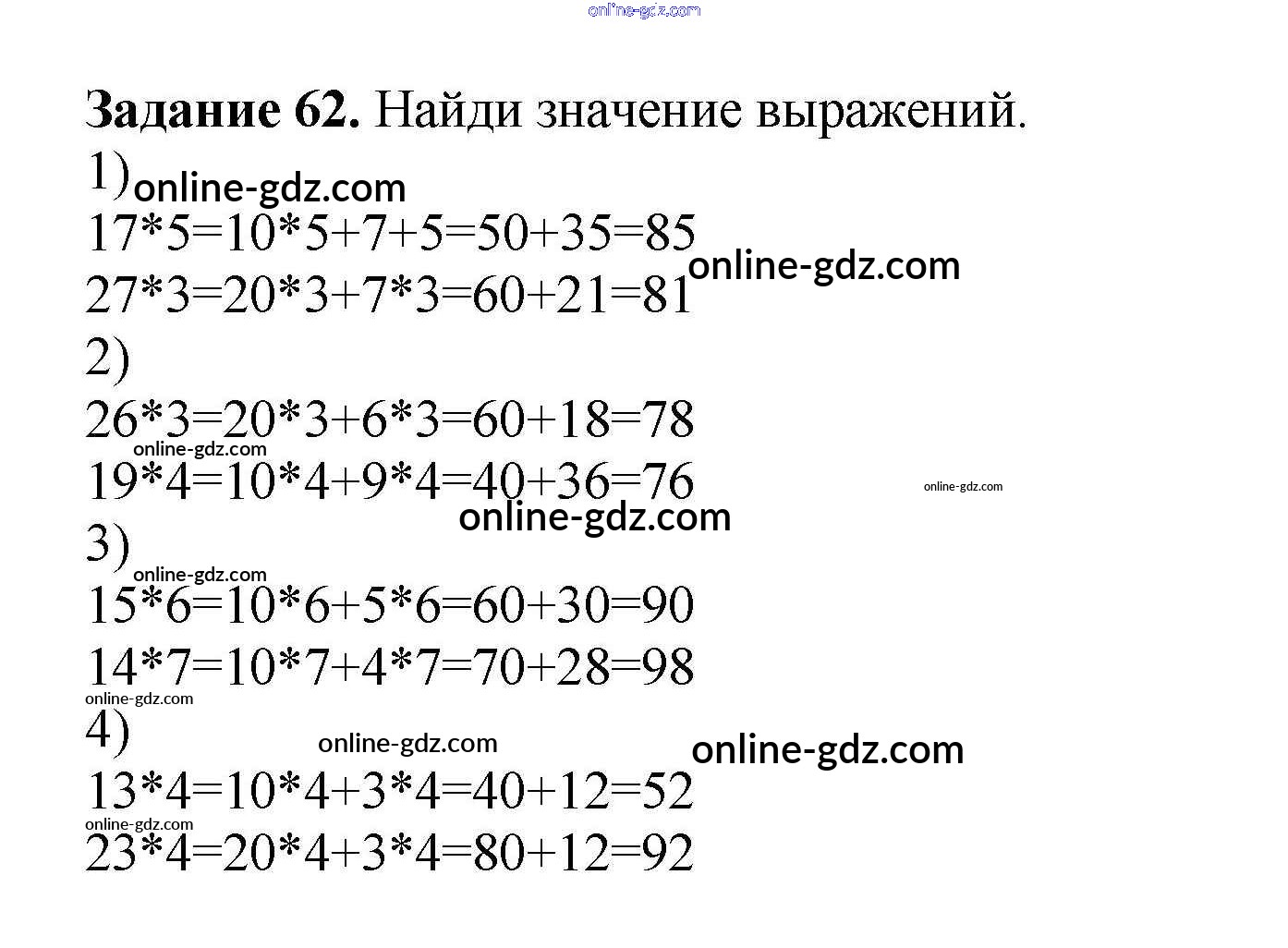 Задание 62. Найди значение выражений.

1)

$17*5=10*5+7+5=50+35=85$

$27*3=20*3+7*3=60+21=81$

2)

$26*3=20*3+6*3=60+18=78$

$19*4=10*4+9*4=40+36=76$

3)

$15*6=10*6+5*6=60+30=90$

$14*7=10*7+4*7=70+28=98$

4)

$13*4=10*4+3*4=40+12=52$

$23*4=20*4+3*4=80+12=92$

online-gdz.com